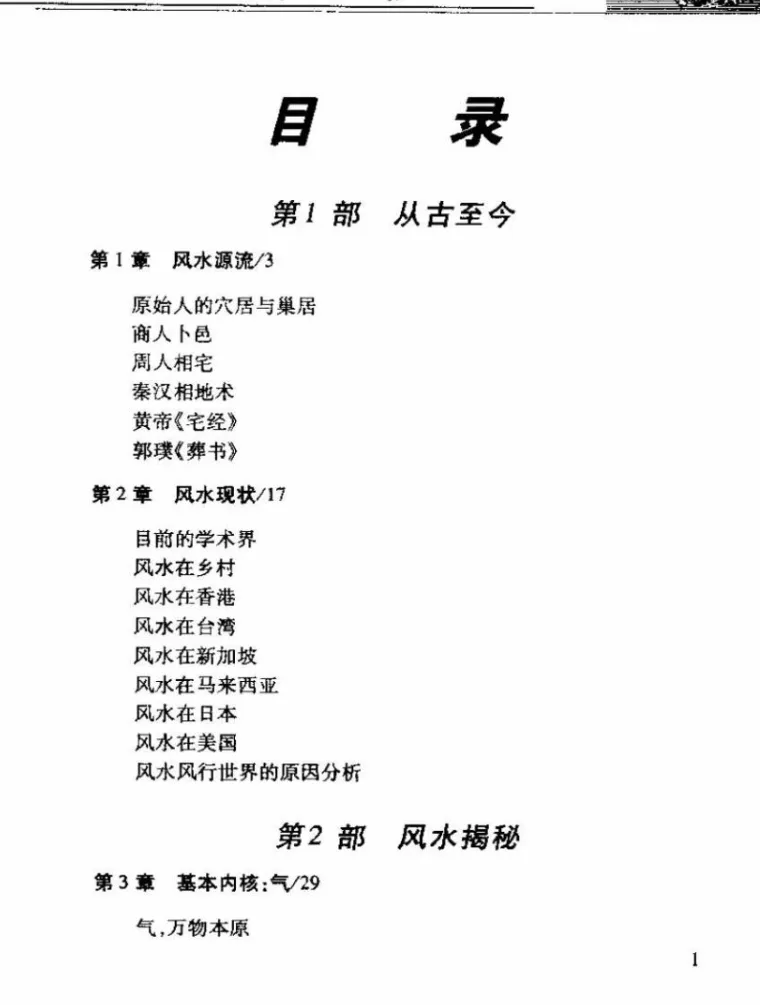 目　录

第1部　从古至今

第1章　风水源流/3

原始人的穴居与巢居
商人卜邑
周人相宅
秦汉相地术
黄帝《宅经》
郭璞《葬书》

第2章　风水现状/17

目前的学术界
风水在乡村
风水在香港
风水在台湾
风水在新加坡
风水在马来西亚
风水在日本
风水在美国
风水风行世界的原因分析

第2部　风水揭秘

第3章　基本内核：气/29

气，万物本原

1